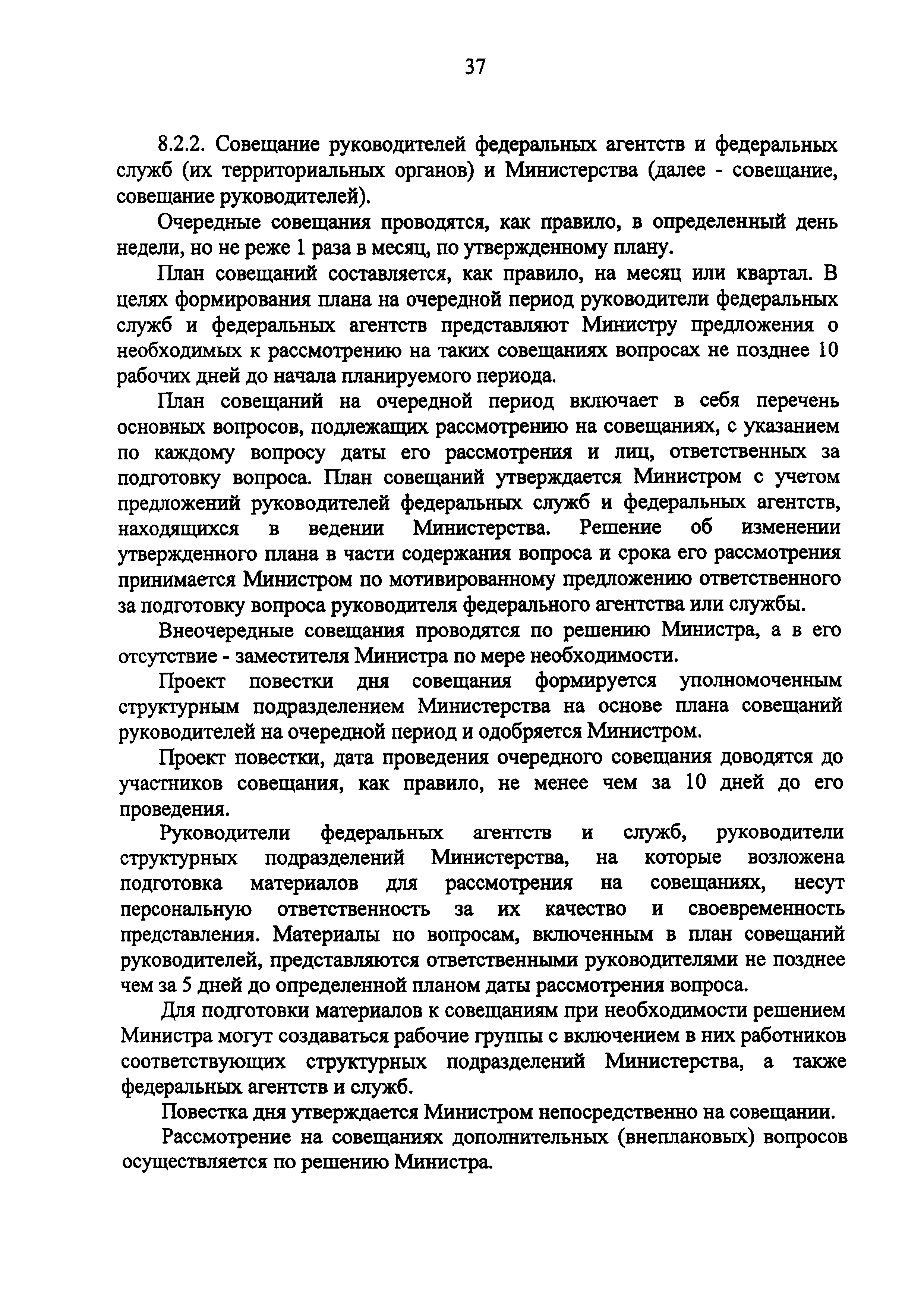 37

8.2.2. Совещание руководителей федеральных агентств и федеральных служб (их территориальных органов) и Министерства (далее - совещание, совещание руководителей).

Очередные совещания проводятся, как правило, в определенный день недели, но не реже 1 раза в месяц, по утвержденному плану.

План совещаний составляется, как правило, на месяц или квартал. В целях формирования плана на очередной период руководители федеральных служб и федеральных агентств представляют Министру предложения о необходимых к рассмотрению на таких совещаниях вопросах не позднее 10 рабочих дней до начала планируемого периода.

План совещаний на очередной период включает в себя перечень основных вопросов, подлежащих рассмотрению на совещаниях, с указанием по каждому вопросу даты его рассмотрения и лиц, ответственных за подготовку вопроса. План совещаний утверждается Министром с учетом предложений руководителей федеральных служб и федеральных агентств, находящихся в ведении Министерства. Решение об изменении утвержденного плана в части содержания вопроса и срока его рассмотрения принимается Министром по мотивированному предложению ответственного за подготовку вопроса руководителя федерального агентства или службы.

Внеочередные совещания проводятся по решению Министра, а в его отсутствие - заместителя Министра по мере необходимости.

Проект повестки дня совещания формируется уполномоченным структурным подразделением Министерства на основе плана совещаний руководителей на очередной период и одобряется Министром.

Проект повестки, дата проведения очередного совещания доводятся до участников совещания, как правило, не менее чем за 10 дней до его проведения.

Руководители федеральных агентств и служб, руководители структурных подразделений Министерства, на которые возложена подготовка материалов для рассмотрения на совещаниях, несут персональную ответственность за их качество и своевременность представления. Материалы по вопросам, включенным в план совещаний руководителей, представляются ответственными руководителями не позднее чем за 5 дней до определенной планом даты рассмотрения вопроса.

Для подготовки материалов к совещаниям при необходимости решением Министра могут создаваться рабочие группы с включением в них работников соответствующих структурных подразделений Министерства, а также федеральных агентств и служб.

Повестка дня утверждается Министром непосредственно на совещании.

Рассмотрение на совещаниях дополнительных (внеплановых) вопросов осуществляется по решению Министра.